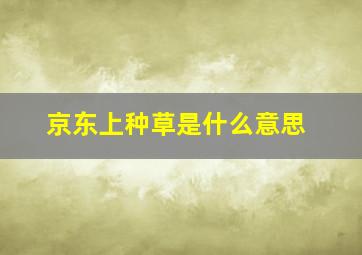 京东上种草是什么意思